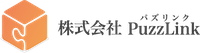 パズリンク
株式会社 PuzzLink